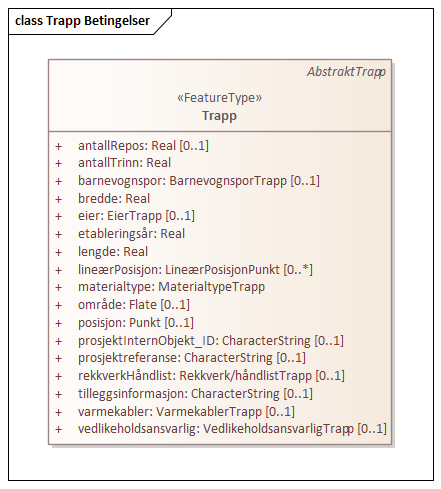 class Trapp Betingelser

AbstraktTrapp

«FeatureType»
Trapp

+ antallRepos: Real [0..1]
+ antallTrinn: Real
+ barnevognspor: BarnevognsporTrapp [0..1]
+ bredde: Real
+ eier: EierTrapp [0..1]
+ etableringsår: Real
+ lengde: Real
+ lineærPosisjon: LineærPosisjonPunkt [0..*]
+ materialtype: MaterialtypeTrapp
+ område: Flate [0..1]
+ posisjon: Punkt [0..1]
+ prosjektInternObjekt_ID: CharacterString [0..1]
+ prosjektreferanse: CharacterString [0..1]
+ rekkverkHåndlist: Rekkverk/håndlistTrapp [0..1]
+ tilleggsinformasjon: CharacterString [0..1]
+ varmekabler: VarmekablerTrapp [0..1]
+ vedlikeholdsansvarlig: VedlikeholdsansvarligTrapp [0..1]